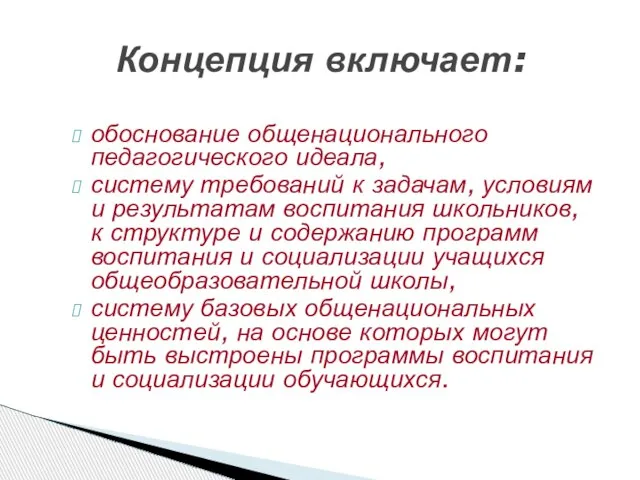 Концепция включает:

обоснование общенационального педагогического идеала,

систему требований к задачам, условиям и результатам воспитания школьников, к структуре и содержанию программ воспитания и социализации учащихся общеобразовательной школы,

систему базовых общенациональных ценностей, на основе которых могут быть выстроены программы воспитания и социализации обучающихся.